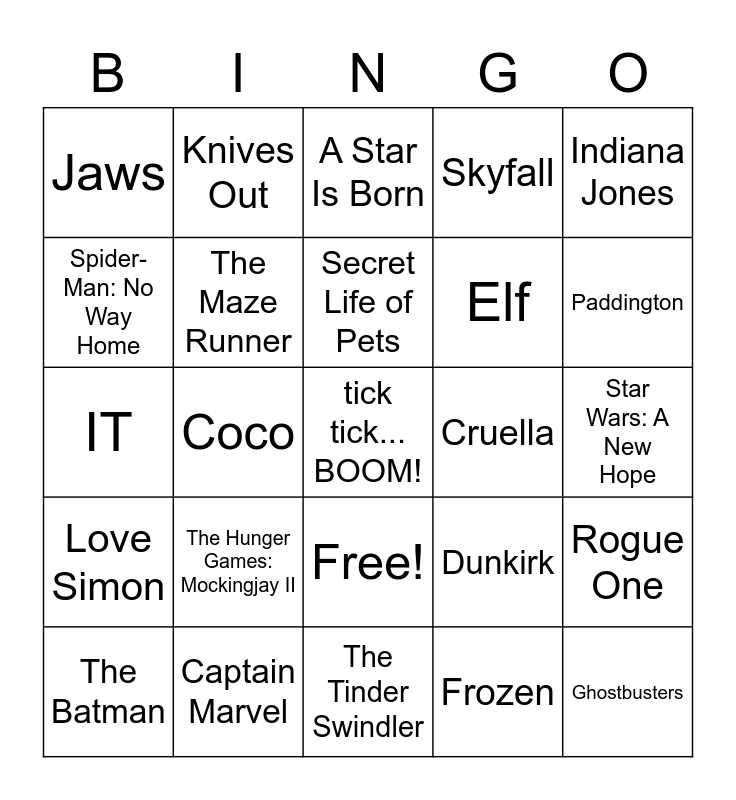 | B | I | N | G | O |
|---|---|---|---|---|
| Jaws | Knives Out | A Star Is Born | Skyfall | Indiana Jones |
| Spider-Man: No Way Home | The Maze Runner | Secret Life of Pets | Elf | Paddington |
| IT | Coco | tick tick... BOOM! | Cruella | Star Wars: A New Hope |
| Love Simon | The Hunger Games: Mockingjay II | Free! | Dunkirk | Rogue One |
| The Batman | Captain Marvel | The Tinder Swindler | Frozen | Ghostbusters |